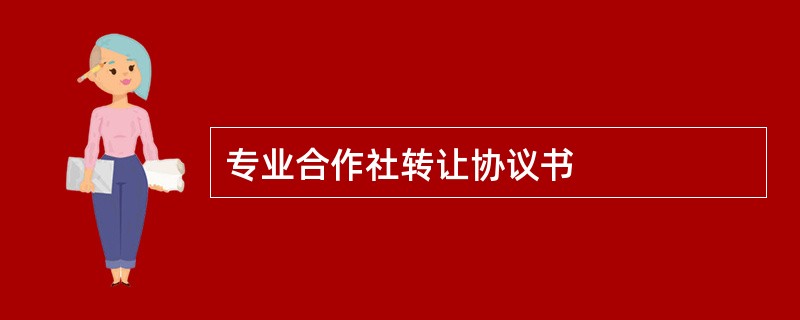 专业合作社转让协议书